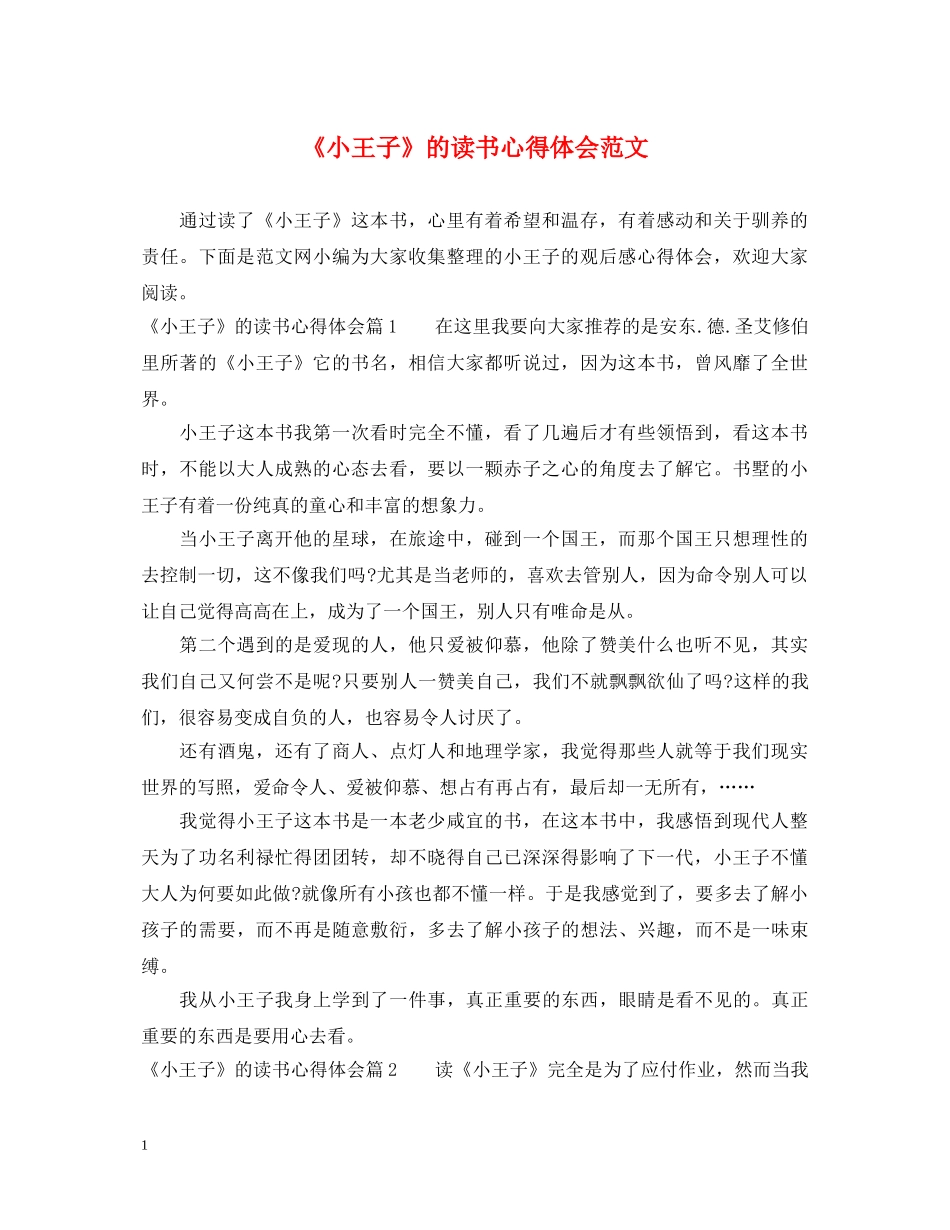 《小王子》的读书心得体会范文

通过读了《小王子》这本书，心里有着希望和温存，有着感动和关于驯养的责任。下面是范文网小编为大家收集整理的小王子的观后感心得体会，欢迎大家阅读。

《小王子》的读书心得体会篇1　　在这里我要向大家推荐的是安东.德.圣艾修伯里所著的《小王子》它的书名，相信大家都听说过，因为这本书，曾风靡了全世界。

小王子这本书我第一次看时完全不懂，看了几遍后才有些领悟到，看这本书时，不能以大人成熟的心态去看，要以一颗赤子之心的角度去了解它。书墅的小王子有着一份纯真的童心和丰富的想象力。

当小王子离开他的星球，在旅途中，碰到一个国王，而那个国王只想理性的去控制一切，这不像我们吗?尤其是当老师的，喜欢去管别人，因为命令别人可以让自己觉得高高在上，成为了一个国王，别人只有唯命是从。

第二个遇到的是爱现的人，他只爱被仰慕，他除了赞美什么也听不见，其实我们自己又何尝不是呢?只要别人一赞美自己，我们不就飘飘欲仙了吗?这样的我们，很容易变成自负的人，也容易令人讨厌了。

还有酒鬼，还有了商人、点灯人和地理学家，我觉得那些人就等于我们现实世界的写照，爱命令人、爱被仰慕、想占有再占有，最后却一无所有，……

我觉得小王子这本书是一本老少咸宜的书，在这本书中，我感悟到现代人整天为了功名利禄忙得团团转，却不晓得自己已深深得影响了下一代，小王子不懂大人为何要如此做?就像所有小孩也都不懂一样。于是我感觉到了，要多去了解小孩子的需要，而不再是随意敷衍，多去了解小孩子的想法、兴趣，而不是一味束缚。

我从小王子我身上学到了一件事，真正重要的东西，眼睛是看不见的。真正重要的东西是要用心去看。

《小王子》的读书心得体会篇2　　读《小王子》完全是为了应付作业，然而当我

1